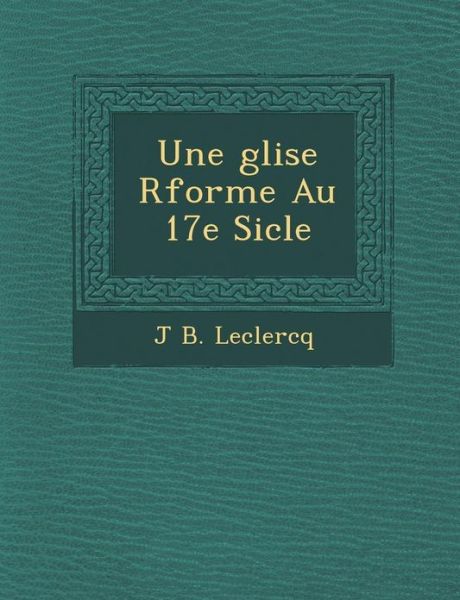 Une glise Rforme Au 17e Sicle

J B. Leclercq